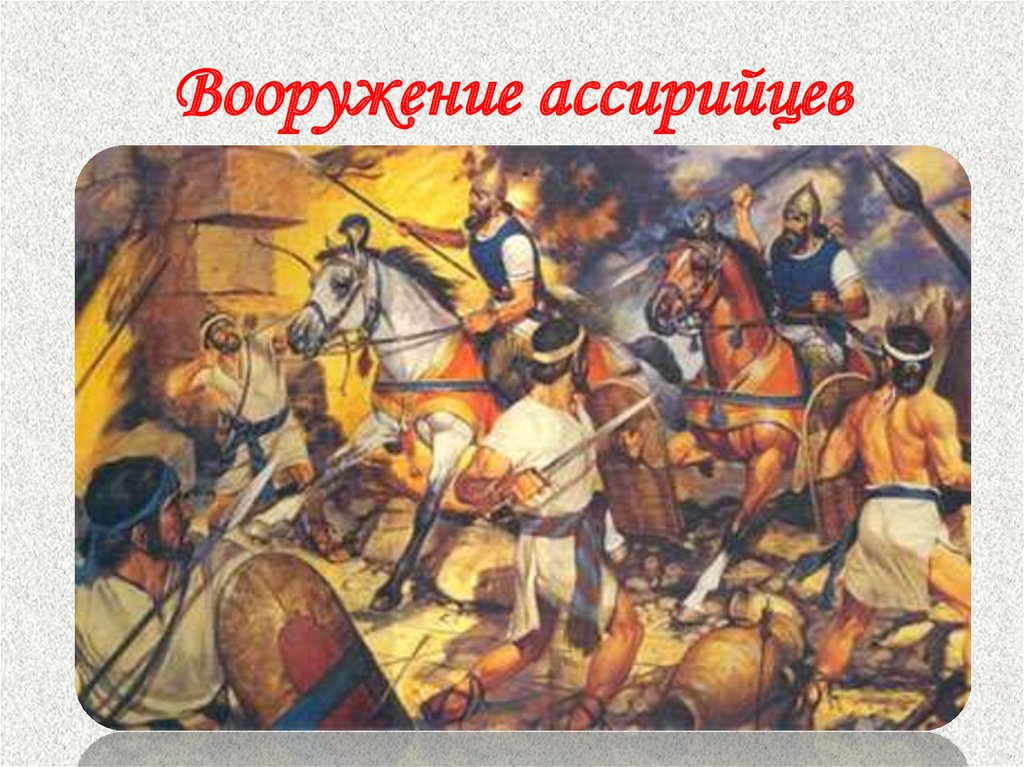 Вооружение ассирийцев